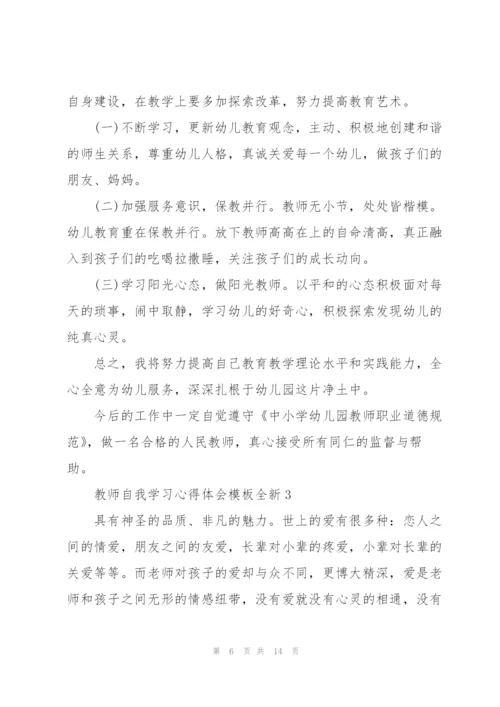 自身建设，在教学上要多加探索改革，努力提高教育艺术。

(一)不断学习，更新幼儿教育观念，主动、积极地创建和谐的师生关系，尊重幼儿人格，真诚关爱每一个幼儿，做孩子们的朋友、妈妈。

(二)加强服务意识，保教并行。教师无小节，处处皆楷模。幼儿教育重在保教并行。放下教师高高在上的自命清高，真正融入到孩子们的吃喝拉撒睡，关注孩子们的成长动向。

(三)学习阳光心态，做阳光教师。以平和的心态积极面对每天的琐事，闹中取静，学习幼儿的好奇心，积极探索发现幼儿的纯真心灵。

总之，我将努力提高自己教育教学理论水平和实践能力，全心全意为幼儿服务，深深扎根于幼儿园这片净土中。

今后的工作中一定自觉遵守《中小学幼儿园教师职业道德规范》，做一名合格的人民教师，真心接受所有同仁的监督与帮助。

教师自我学习心得体会模板全新3

具有神圣的品质、非凡的魅力。世上的爱有很多种：恋人之间的情爱，朋友之间的友爱，长辈对小辈的疼爱，小辈对长辈的关爱等等。而老师对孩子的爱却与众不同，更博大精深，爱是老师和孩子之间无形的情感纽带，没有爱就没有心灵的相通，没有

第 6 页 共 14 页